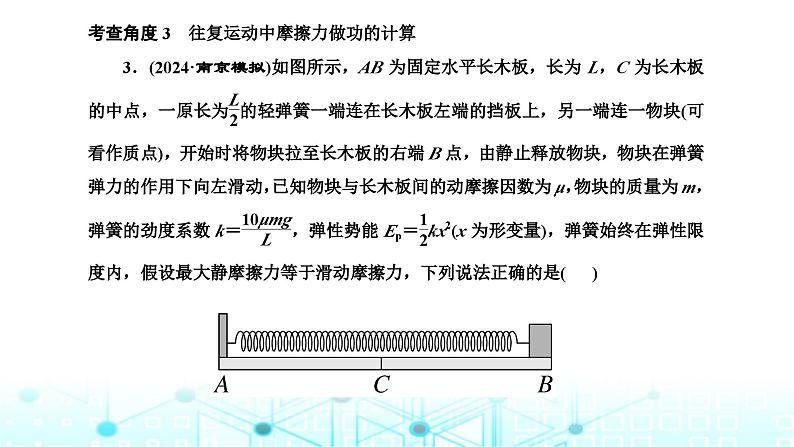 考查角度 3　往复运动中摩擦力做功的计算

3．(2024·南京模拟)如图所示，$AB$ 为固定水平长木板，长为 $L$，$C$ 为长木板的中点，一原长为$\frac{L}{2}$的轻弹簧一端连在长木板左端的挡板上，另一端连一物块(可看作质点)，开始时将物块拉至长木板的右端 $B$ 点，由静止释放物块，物块在弹簧弹力的作用下向左滑动，已知物块与长木板间的动摩擦因数为 $\mu$，物块的质量为 $m$，弹簧的劲度系数 $k=\frac{10\mu mg}{L}$，弹性势能 $E_p=\frac{1}{2}kx^2$($x$ 为形变量)，弹簧始终在弹性限度内，假设最大静摩擦力等于滑动摩擦力，下列说法正确的是(　　)

$A$　$C$　$B$